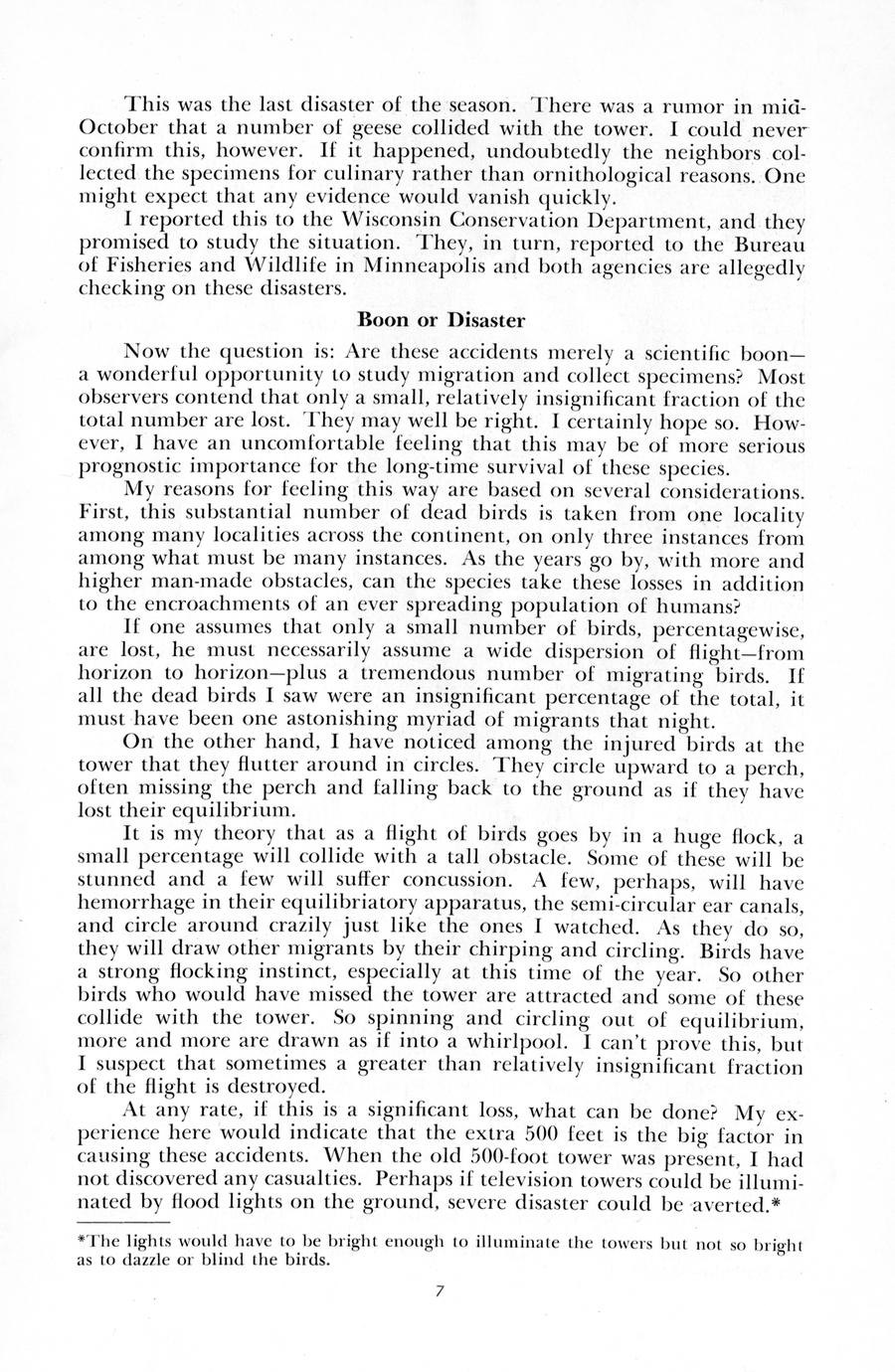 This was the last disaster of the season. There was a rumor in mid-October that a number of geese collided with the tower. I could never confirm this, however. If it happened, undoubtedly the neighbors collected the specimens for culinary rather than ornithological reasons. One might expect that any evidence would vanish quickly.

I reported this to the Wisconsin Conservation Department, and they promised to study the situation. They, in turn, reported to the Bureau of Fisheries and Wildlife in Minneapolis and both agencies are allegedly checking on these disasters.

Boon or Disaster

Now the question is: Are these accidents merely a scientific boon—a wonderful opportunity to study migration and collect specimens? Most observers contend that only a small, relatively insignificant fraction of the total number are lost. They may well be right. I certainly hope so. However, I have an uncomfortable feeling that this may be of more serious prognostic importance for the long-time survival of these species.

My reasons for feeling this way are based on several considerations. First, this substantial number of dead birds is taken from one locality among many localities across the continent, on only three instances from among what must be many instances. As the years go by, with more and higher man-made obstacles, can the species take these losses in addition to the encroachments of an ever spreading population of humans?

If one assumes that only a small number of birds, percentagewise, are lost, he must necessarily assume a wide dispersion of flight—from horizon to horizon—plus a tremendous number of migrating birds. If all the dead birds I saw were an insignificant percentage of the total, it must have been one astonishing myriad of migrants that night.

On the other hand, I have noticed among the injured birds at the tower that they flutter around in circles. They circle upward to a perch, often missing the perch and falling back to the ground as if they have lost their equilibrium.

It is my theory that as a flight of birds goes by in a huge flock, a small percentage will collide with a tall obstacle. Some of these will be stunned and a few will suffer concussion. A few, perhaps, will have hemorrhage in their equilibriatory apparatus, the semi-circular ear canals, and circle around crazily just like the ones I watched. As they do so, they will draw other migrants by their chirping and circling. Birds have a strong flocking instinct, especially at this time of the year. So other birds who would have missed the tower are attracted and some of these collide with the tower. So spinning and circling out of equilibrium, more and more are drawn as if into a whirlpool. I can't prove this, but I suspect that sometimes a greater than relatively insignificant fraction of the flight is destroyed.

At any rate, if this is a significant loss, what can be done? My experience here would indicate that the extra 500 feet is the big factor in causing these accidents. When the old 500-foot tower was present, I had not discovered any casualties. Perhaps if television towers could be illuminated by flood lights on the ground, severe disaster could be averted.*

*The lights would have to be bright enough to illuminate the towers but not so bright as to dazzle or blind the birds.

7